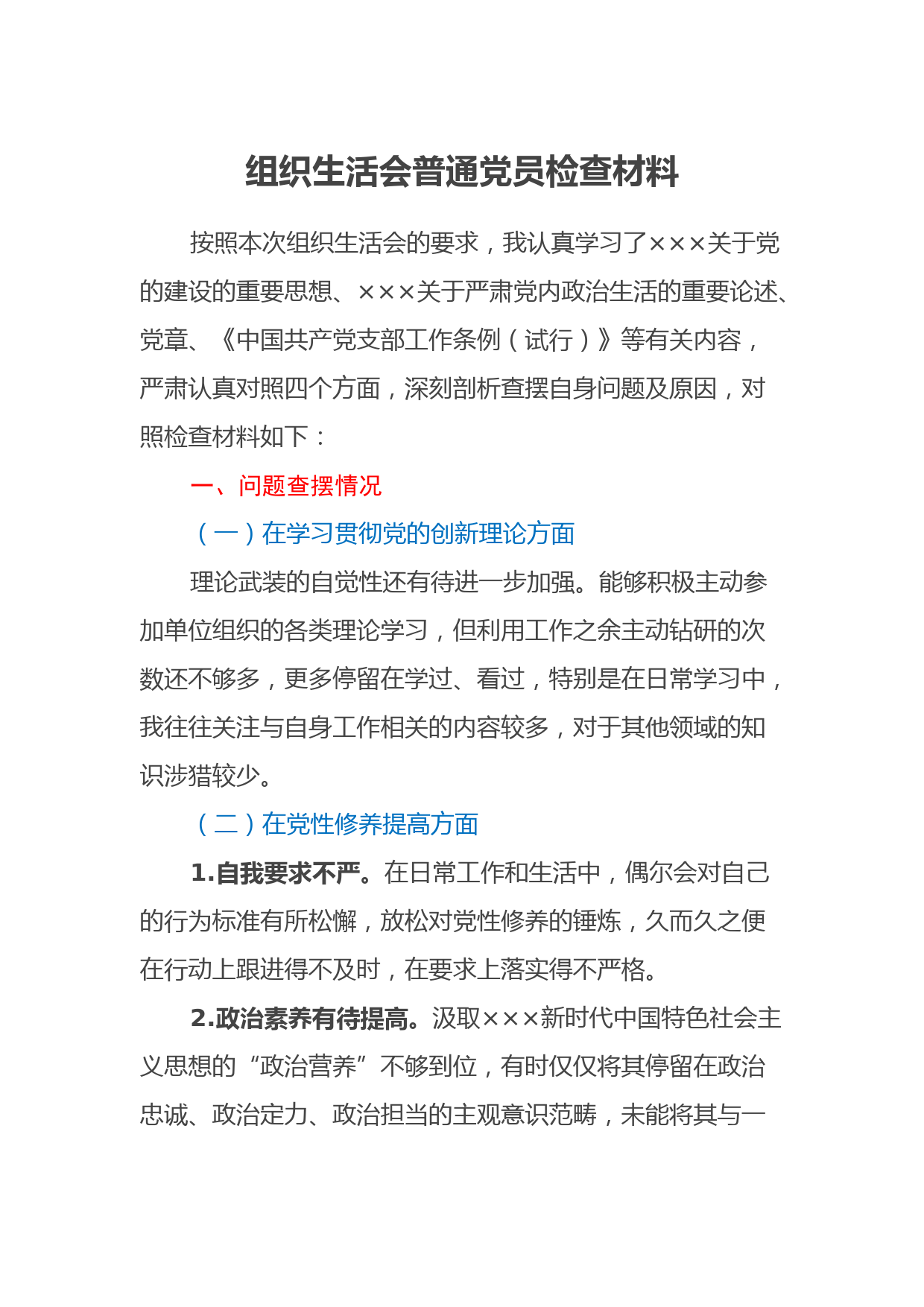 组织生活会普通党员检查材料

按照本次组织生活会的要求，我认真学习了×××关于党的建设的重要思想、×××关于严肃党内政治生活的重要论述、党章、《中国共产党支部工作条例（试行）》等有关内容，严肃认真对照四个方面，深刻剖析查摆自身问题及原因，对照检查材料如下：

一、问题查摆情况

（一）在学习贯彻党的创新理论方面

理论武装的自觉性还有待进一步加强。能够积极主动参加单位组织的各类理论学习，但利用工作之余主动钻研的次数还不够多，更多停留在学过、看过，特别是在日常学习中，我往往关注与自身工作相关的内容较多，对于其他领域的知识涉猎较少。

（二）在党性修养提高方面

1.自我要求不严。在日常工作和生活中，偶尔会对自己的行为标准有所松懈，放松对党性修养的锤炼，久而久之便在行动上跟进得不及时，在要求上落实得不严格。

2.政治素养有待提高。汲取×××新时代中国特色社会主义思想的“政治营养”不够到位，有时仅仅将其停留在政治忠诚、政治定力、政治担当的主观意识范畴，未能将其与一